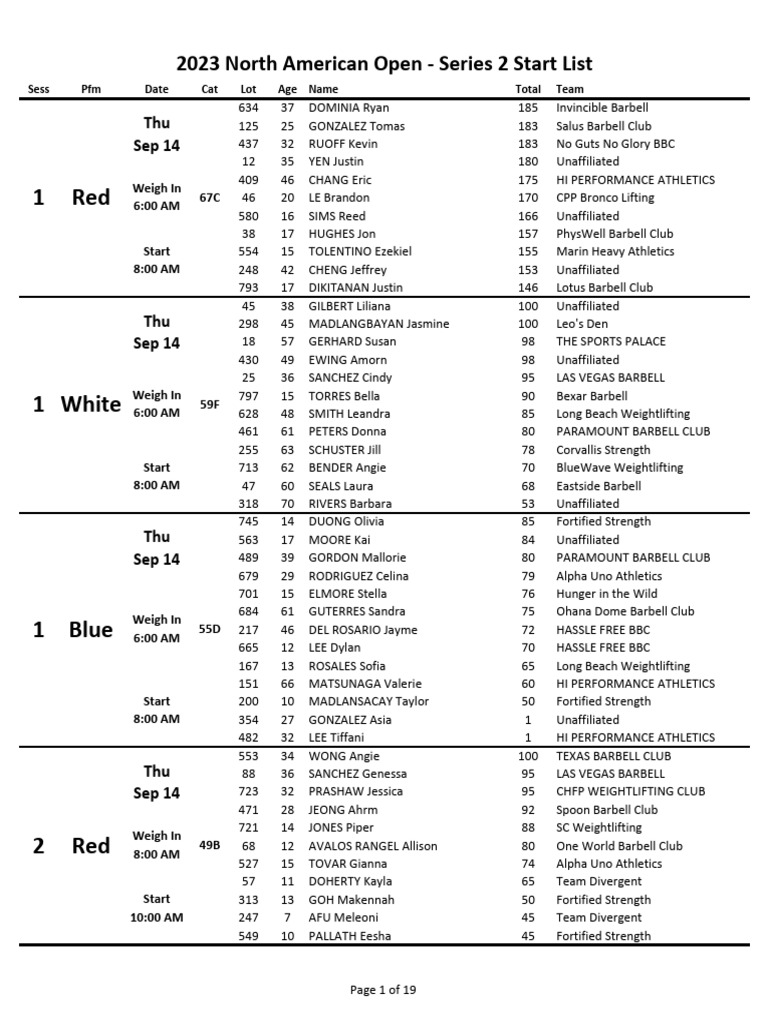 2023 North American Open - Series 2 Start List

| Sess | Pfm | Date | Cat | Lot | Age | Name | Total | Team |
|---|---|---|---|---|---|---|---|---|
| 1 | Red | Thu Sep 14 Weigh In 6:00 AM Start 8:00 AM | 67C | 634 | 37 | DOMINIA Ryan | 185 | Invincible Barbell |
| | | | | 125 | 25 | GONZALEZ Tomas | 183 | Salus Barbell Club |
| | | | | 437 | 32 | RUOFF Kevin | 183 | No Guts No Glory BBC |
| | | | | 12 | 35 | YEN Justin | 180 | Unaffiliated |
| | | | | 409 | 46 | CHANG Eric | 175 | HI PERFORMANCE ATHLETICS |
| | | | | 46 | 20 | LE Brandon | 170 | CPP Bronco Lifting |
| | | | | 580 | 16 | SIMS Reed | 166 | Unaffiliated |
| | | | | 38 | 17 | HUGHES Jon | 157 | PhysWell Barbell Club |
| | | | | 554 | 15 | TOLENTINO Ezekiel | 155 | Marin Heavy Athletics |
| | | | | 248 | 42 | CHENG Jeffrey | 153 | Unaffiliated |
| | | | | 793 | 17 | DIKITANAN Justin | 146 | Lotus Barbell Club |
| 1 | White | Thu Sep 14 Weigh In 6:00 AM Start 8:00 AM | 59F | 45 | 38 | GILBERT Liliana | 100 | Unaffiliated |
| | | | | 298 | 45 | MADLANGBAYAN Jasmine | 100 | Leo's Den |
| | | | | 18 | 57 | GERHARD Susan | 98 | THE SPORTS PALACE |
| | | | | 430 | 49 | EWING Amorn | 98 | Unaffiliated |
| | | | | 25 | 36 | SANCHEZ Cindy | 95 | LAS VEGAS BARBELL |
| | | | | 797 | 15 | TORRES Bella | 90 | Bexar Barbell |
| | | | | 628 | 48 | SMITH Leandra | 85 | Long Beach Weightlifting |
| | | | | 461 | 61 | PETERS Donna | 80 | PARAMOUNT BARBELL CLUB |
| | | | | 255 | 63 | SCHUSTER Jill | 78 | Corvallis Strength |
| | | | | 713 | 62 | BENDER Angie | 70 | BlueWave Weightlifting |
| | | | | 47 | 60 | SEALS Laura | 68 | Eastside Barbell |
| | | | | 318 | 70 | RIVERS Barbara | 53 | Unaffiliated |
| 1 | Blue | Thu Sep 14 Weigh In 6:00 AM Start 8:00 AM | 55D | 745 | 14 | DUONG Olivia | 85 | Fortified Strength |
| | | | | 563 | 17 | MOORE Kai | 84 | Unaffiliated |
| | | | | 489 | 39 | GORDON Mallorie | 80 | PARAMOUNT BARBELL CLUB |
| | | | | 679 | 29 | RODRIGUEZ Celina | 79 | Alpha Uno Athletics |
| | | | | 701 | 15 | ELMORE Stella | 76 | Hunger in the Wild |
| | | | | 684 | 61 | GUTERRES Sandra | 75 | Ohana Dome Barbell Club |
| | | | | 217 | 46 | DEL ROSARIO Jayme | 72 | HASSLE FREE BBC |
| | | | | 665 | 12 | LEE Dylan | 70 | HASSLE FREE BBC |
| | | | | 167 | 13 | ROSALES Sofia | 65 | Long Beach Weightlifting |
| | | | | 151 | 66 | MATSUNAGA Valerie | 60 | HI PERFORMANCE ATHLETICS |
| | | | | 200 | 10 | MADLANSACAY Taylor | 50 | Fortified Strength |
| | | | | 354 | 27 | GONZALEZ Asia | 1 | Unaffiliated |
| | | | | 482 | 32 | LEE Tiffani | 1 | HI PERFORMANCE ATHLETICS |
| 2 | Red | Thu Sep 14 Weigh In 8:00 AM Start 10:00 AM | 49B | 553 | 34 | WONG Angie | 100 | TEXAS BARBELL CLUB |
| | | | | 88 | 36 | SANCHEZ Genessa | 95 | LAS VEGAS BARBELL |
| | | | | 723 | 32 | PRASHAW Jessica | 95 | CHFP WEIGHTLIFTING CLUB |
| | | | | 471 | 28 | JEONG Ahrm | 92 | Spoon Barbell Club |
| | | | | 721 | 14 | JONES Piper | 88 | SC Weightlifting |
| | | | | 68 | 12 | AVALOS RANGEL Allison | 80 | One World Barbell Club |
| | | | | 527 | 15 | TOVAR Gianna | 74 | Alpha Uno Athletics |
| | | | | 57 | 11 | DOHERTY Kayla | 65 | Team Divergent |
| | | | | 313 | 13 | GOH Makennah | 50 | Fortified Strength |
| | | | | 247 | 7 | AFU Meleoni | 45 | Team Divergent |
| | | | | 549 | 10 | PALLATH Eesha | 45 | Fortified Strength |

Page 1 of 19